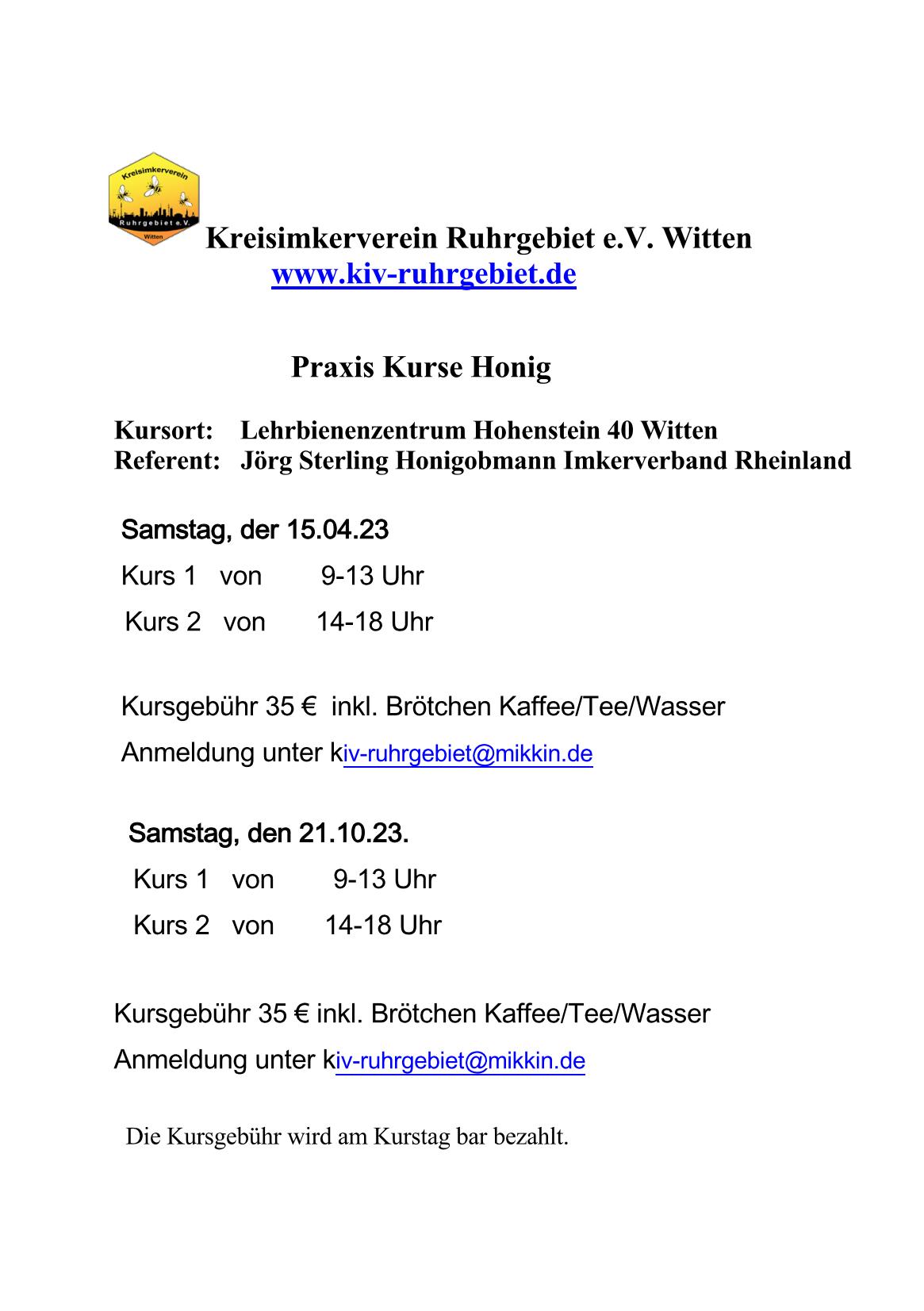 Kreisimkerverein
Ruhrgebiet e.V.
Witten

Kreisimkerverein Ruhrgebiet e.V. Witten
www.kiv-ruhrgebiet.de

Praxis Kurse Honig

Kursort: Lehrbienenzentrum Hohenstein 40 Witten
Referent: Jörg Sterling Honigobmann Imkerverband Rheinland

Samstag, der 15.04.23
Kurs 1 von 9-13 Uhr
Kurs 2 von 14-18 Uhr

Kursgebühr 35 € inkl. Brötchen Kaffee/Tee/Wasser
Anmeldung unter kiv-ruhrgebiet@mikkin.de

Samstag, den 21.10.23.
Kurs 1 von 9-13 Uhr
Kurs 2 von 14-18 Uhr

Kursgebühr 35 € inkl. Brötchen Kaffee/Tee/Wasser
Anmeldung unter kiv-ruhrgebiet@mikkin.de

Die Kursgebühr wird am Kurstag bar bezahlt.